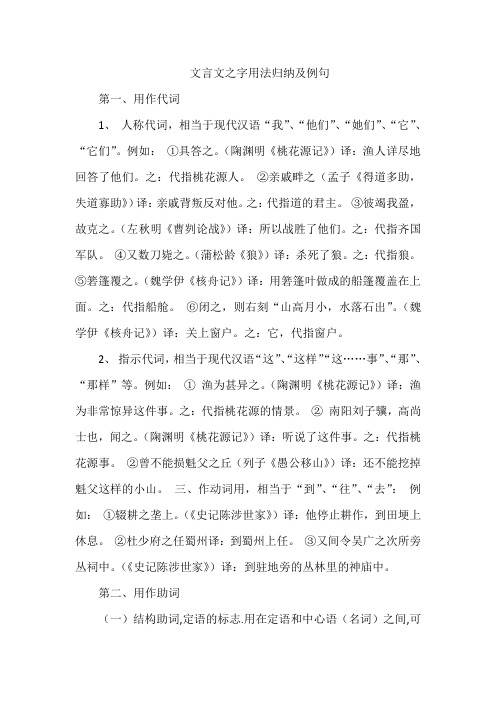 文言文之字用法归纳及例句

第一、用作代词

1、 人称代词，相当于现代汉语“我”、“他们”、“她们”、“它”、“它们”。例如： ①具答之。（陶渊明《桃花源记》）译：渔人详尽地回答了他们。之：代指桃花源人。 ②亲戚畔之（孟子《得道多助，失道寡助》）译：亲戚背叛反对他。之：代指道的君主。 ③彼竭我盈，故克之。（左秋明《曹刿论战》）译：所以战胜了他们。之：代指齐国军队。 ④又数刀毙之。（蒲松龄《狼》）译：杀死了狼。之：代指狼。 ⑤箬篷覆之。（魏学伊《核舟记》）译：用箬篷叶做成的船篷覆盖在上面。之：代指船舱。 ⑥闭之，则右刻“山高月小，水落石出”。（魏学伊《核舟记》）译：关上窗户。之：它，代指窗户。

2、 指示代词，相当于现代汉语“这”、“这样”“这……事”、“那”、“那样”等。例如： ① 渔为甚异之。（陶渊明《桃花源记》）译：渔为非常惊异这件事。之：代指桃花源的情景。 ② 南阳刘子骥，高尚士也，闻之。（陶渊明《桃花源记》）译：听说了这件事。之：代指桃花源事。 ②曾不能损魁父之丘（列子《愚公移山》）译：还不能挖掉魁父这样的小山。 三、作动词用，相当于“到”、“往”、“去”： 例如： ①辍耕之垄上。（《史记陈涉世家》）译：他停止耕作，到田埂上休息。 ②杜少府之任蜀州译：到蜀州上任。 ③又间令吴广之次所旁丛祠中。（《史记陈涉世家》）译：到驻地旁的丛林里的神庙中。

第二、用作助词

（一）结构助词,定语的标志.用在定语和中心语（名词）之间,可